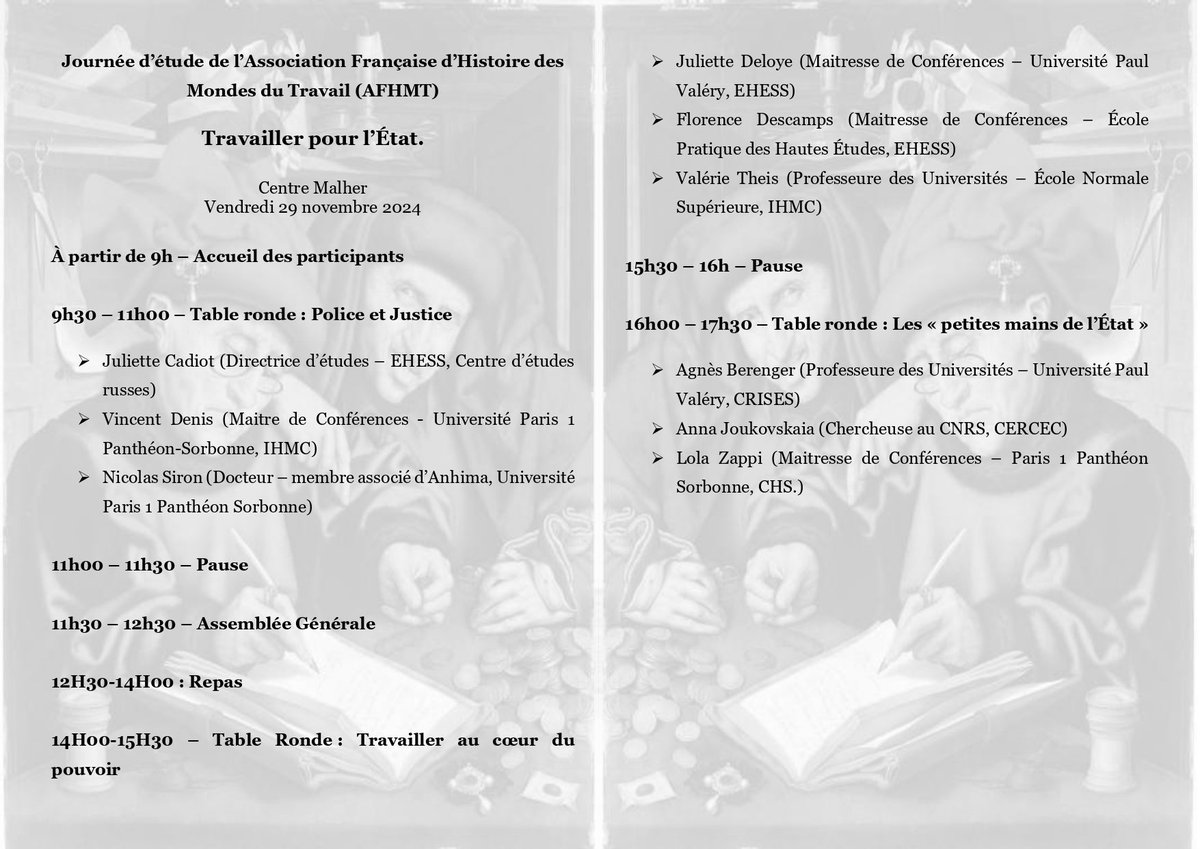 Journée d'étude de l'Association Française d'Histoire des Mondes du Travail (AFHMT)

Travailler pour l'État.

Centre Malher
Vendredi 29 novembre 2024

À partir de 9h – Accueil des participants

9h30 – 11h00 – Table ronde : Police et Justice

➢ Juliette Cadiot (Directrice d'études – EHESS, Centre d'études russes)
➢ Vincent Denis (Maitre de Conférences - Université Paris 1 Panthéon-Sorbonne, IHMC)
➢ Nicolas Siron (Docteur – membre associé d'Anhima, Université Paris 1 Panthéon Sorbonne)

11h00 – 11h30 – Pause

11h30 – 12h30 – Assemblée Générale

12H30-14H00 : Repas

14H00-15H30 – Table Ronde : Travailler au cœur du pouvoir

➢ Juliette Deloye (Maitresse de Conférences – Université Paul Valéry, EHESS)
➢ Florence Descamps (Maitresse de Conférences – École Pratique des Hautes Études, EHESS)
➢ Valérie Theis (Professeure des Universités – École Normale Supérieure, IHMC)

15h30 – 16h – Pause

16h00 – 17h30 – Table ronde : Les « petites mains de l'État »

➢ Agnès Berenger (Professeure des Universités – Université Paul Valéry, CRISES)
➢ Anna Joukovskaia (Chercheuse au CNRS, CERCEC)
➢ Lola Zappi (Maitresse de Conférences – Paris 1 Panthéon Sorbonne, CHS.)